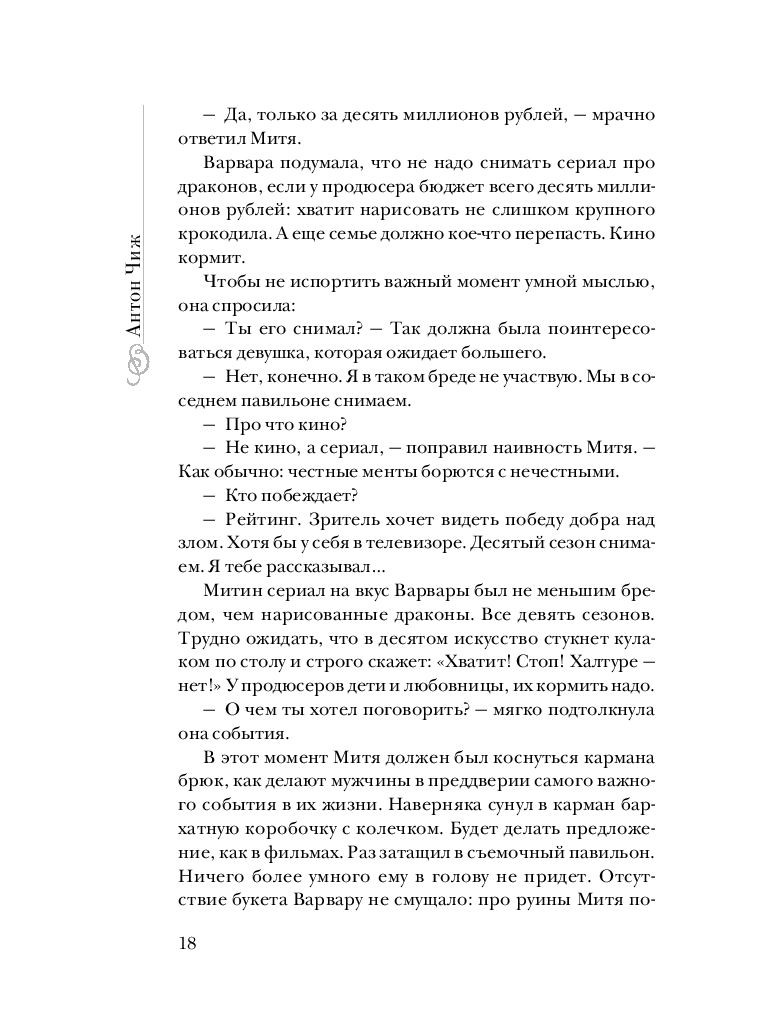 Антон Чиж

— Да, только за десять миллионов рублей, — мрачно ответил Митя.

Варвара подумала, что не надо снимать сериал про драконов, если у продюсера бюджет всего десять миллионов рублей: хватит нарисовать не слишком крупного крокодила. А еще семье должно кое-что перепасть. Кино кормит.

Чтобы не испортить важный момент умной мыслью, она спросила:

— Ты его снимал? — Так должна была поинтересоваться девушка, которая ожидает большего.

— Нет, конечно. Я в таком бреде не участвую. Мы в соседнем павильоне снимаем.

— Про что кино?

— Не кино, а сериал, — поправил наивность Митя. — Как обычно: честные менты борются с нечестными.

— Кто побеждает?

— Рейтинг. Зритель хочет видеть победу добра над злом. Хотя бы у себя в телевизоре. Десятый сезон снимаем. Я тебе рассказывал...

Митин сериал на вкус Варвары был не меньшим бредом, чем нарисованные драконы. Все девять сезонов. Трудно ожидать, что в десятом искусство стукнет кулаком по столу и строго скажет: «Хватит! Стоп! Халтуре — нет!» У продюсеров дети и любовницы, их кормить надо.

— О чем ты хотел поговорить? — мягко подтолкнула она события.

В этот момент Митя должен был коснуться кармана брюк, как делают мужчины в преддверии самого важного события в их жизни. Наверняка сунул в карман бархатную коробочку с колечком. Будет делать предложение, как в фильмах. Раз затащил в съемочный павильон. Ничего более умного ему в голову не придет. Отсутствие букета Варвару не смущало: про руины Митя по-

18